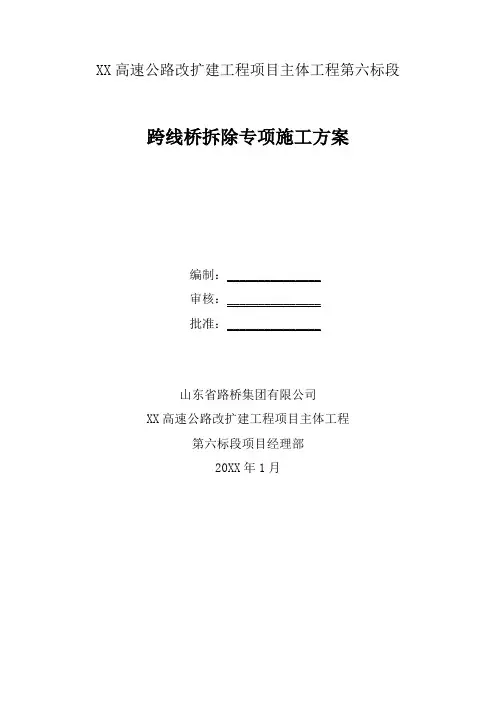 XX 高速公路改扩建工程项目主体工程第六标段

跨线桥拆除专项施工方案

编制：

审核：

批准：

山东省路桥集团有限公司

XX 高速公路改扩建工程项目主体工程

第六标段项目经理部

20XX 年 1 月